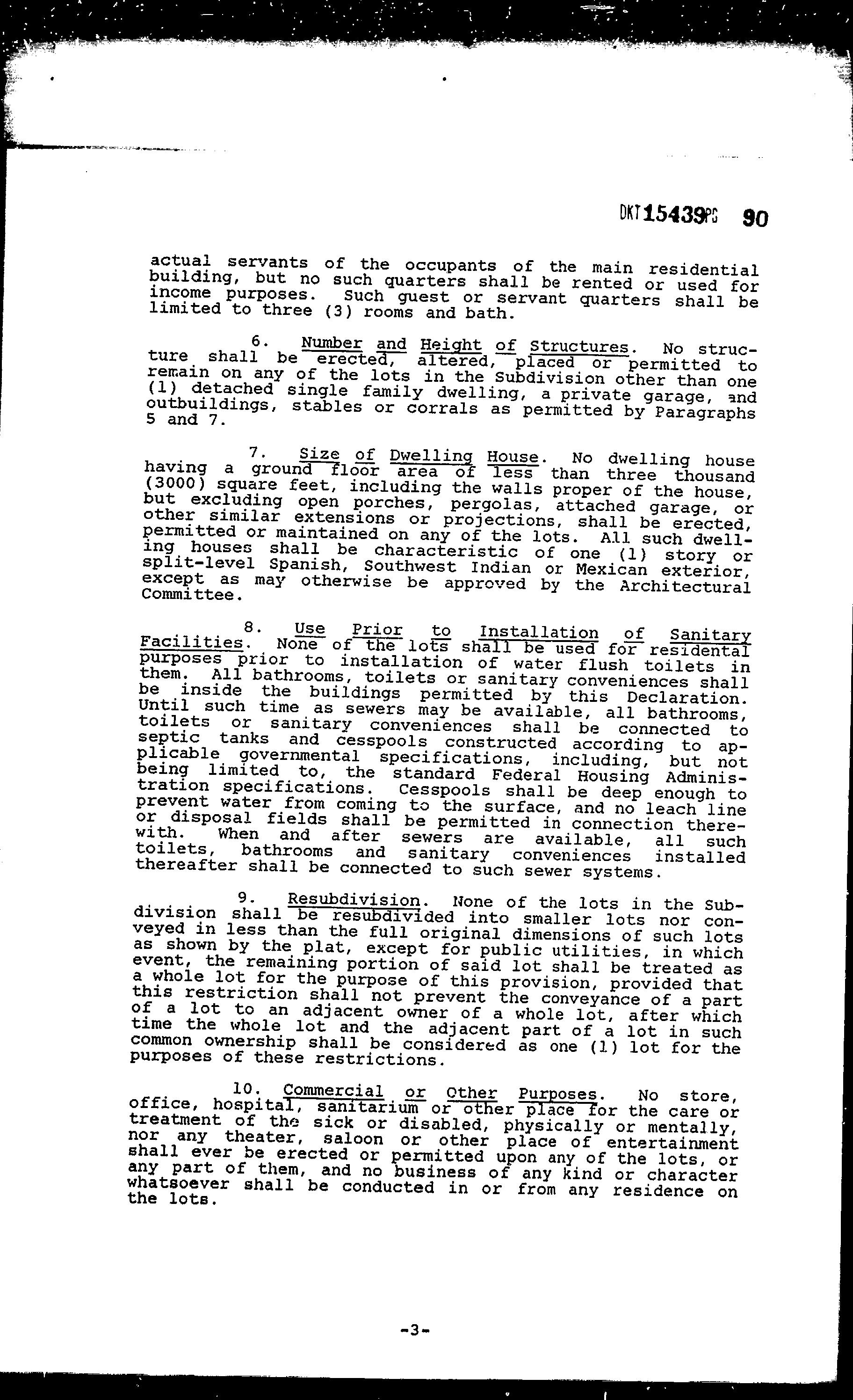 DKT 15439 PG 90

actual servants of the occupants of the main residential building, but no such quarters shall be rented or used for income purposes. Such guest or servant quarters shall be limited to three (3) rooms and bath.

6. Number and Height of Structures. No structure shall be erected, altered, placed or permitted to remain on any of the lots in the Subdivision other than one (1) detached single family dwelling, a private garage, and outbuildings, stables or corrals as permitted by Paragraphs 5 and 7.

7. Size of Dwelling House. No dwelling house having a ground floor area of less than three thousand (3000) square feet, including the walls proper of the house, but excluding open porches, pergolas, attached garage, or other similar extensions or projections, shall be erected, permitted or maintained on any of the lots. All such dwelling houses shall be characteristic of one (1) story or split-level Spanish, Southwest Indian or Mexican exterior, except as may otherwise be approved by the Architectural Committee.

8. Use Prior to Installation of Sanitary Facilities. None of the lots shall be used for residental purposes prior to installation of water flush toilets in them. All bathrooms, toilets or sanitary conveniences shall be inside the buildings permitted by this Declaration. Until such time as sewers may be available, all bathrooms, toilets or sanitary conveniences shall be connected to septic tanks and cesspools constructed according to applicable governmental specifications, including, but not being limited to, the standard Federal Housing Administration specifications. Cesspools shall be deep enough to prevent water from coming to the surface, and no leach line or disposal fields shall be permitted in connection therewith. When and after sewers are available, all such toilets, bathrooms and sanitary conveniences installed thereafter shall be connected to such sewer systems.

9. Resubdivision. None of the lots in the Subdivision shall be resubdivided into smaller lots nor conveyed in less than the full original dimensions of such lots as shown by the plat, except for public utilities, in which event, the remaining portion of said lot shall be treated as a whole lot for the purpose of this provision, provided that this restriction shall not prevent the conveyance of a part of a lot to an adjacent owner of a whole lot, after which time the whole lot and the adjacent part of a lot in such common ownership shall be considered as one (1) lot for the purposes of these restrictions.

10. Commercial or Other Purposes. No store, office, hospital, sanitarium or other place for the care or treatment of the sick or disabled, physically or mentally, nor any theater, saloon or other place of entertainment shall ever be erected or permitted upon any of the lots, or any part of them, and no business of any kind or character whatsoever shall be conducted in or from any residence on the lots.

-3-